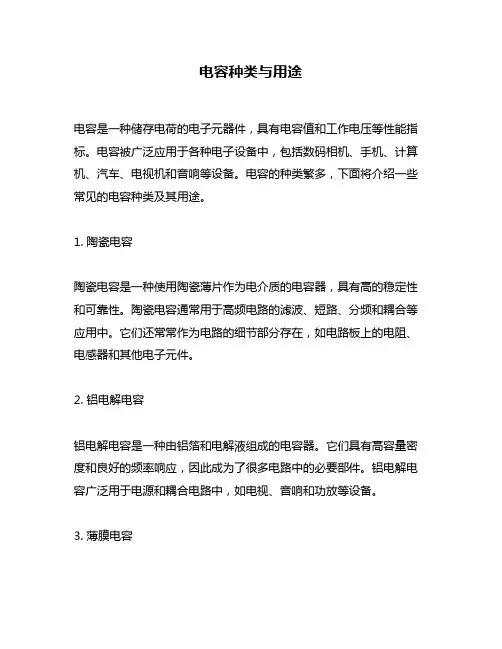 电容种类与用途

电容是一种储存电荷的电子元器件，具有电容值和工作电压等性能指标。电容被广泛应用于各种电子设备中，包括数码相机、手机、计算机、汽车、电视机和音响等设备。电容的种类繁多，下面将介绍一些常见的电容种类及其用途。

1. 陶瓷电容

陶瓷电容是一种使用陶瓷薄片作为电介质的电容器，具有高的稳定性和可靠性。陶瓷电容通常用于高频电路的滤波、短路、分频和耦合等应用中。它们还常常作为电路的细节部分存在，如电路板上的电阻、电感器和其他电子元件。

2. 铝电解电容

铝电解电容是一种由铝箔和电解液组成的电容器。它们具有高容量密度和良好的频率响应，因此成为了很多电路中的必要部件。铝电解电容广泛用于电源和耦合电路中，如电视、音响和功放等设备。

3. 薄膜电容